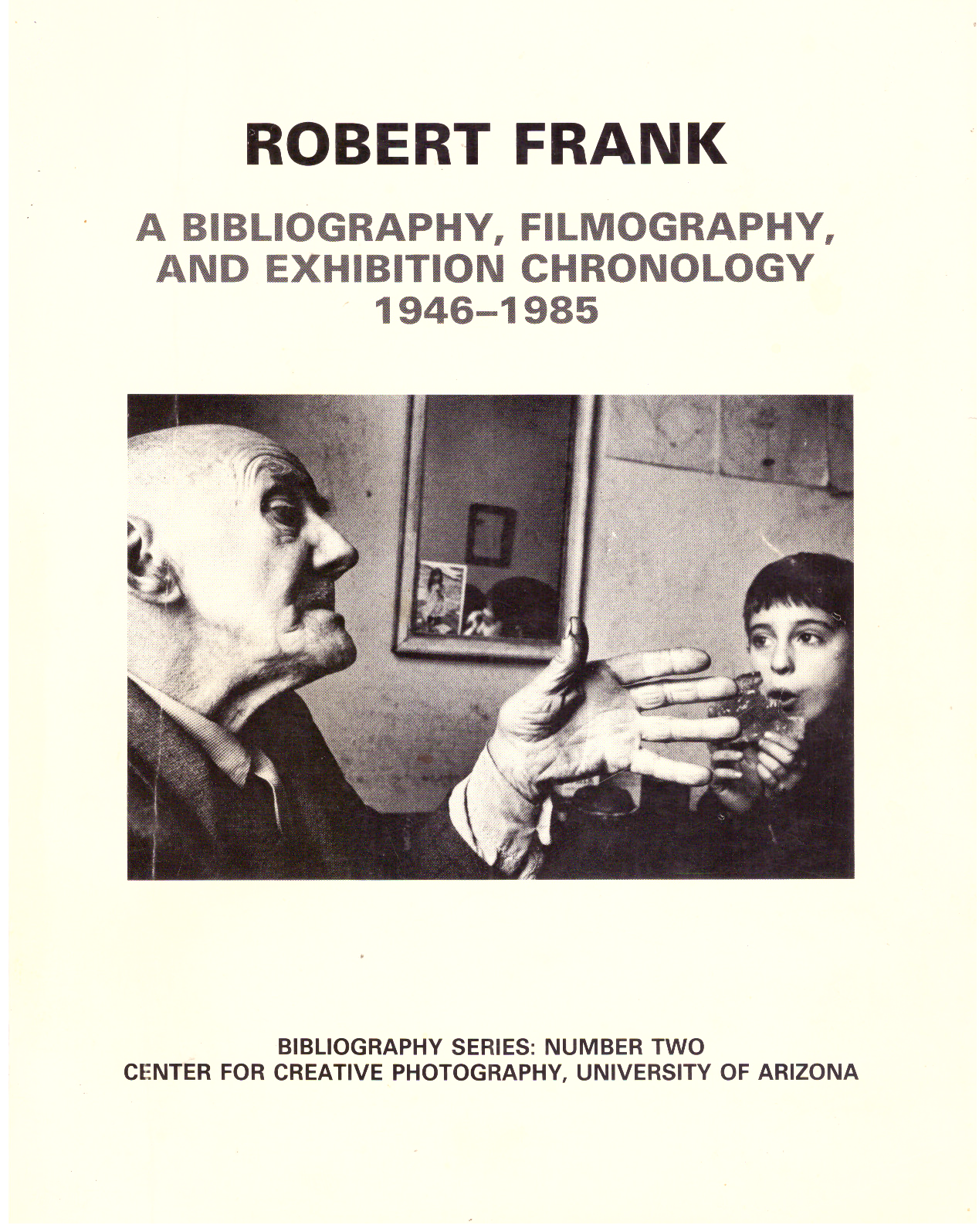 ROBERT FRANK

A BIBLIOGRAPHY, FILMOGRAPHY, AND EXHIBITION CHRONOLOGY 1946–1985

BIBLIOGRAPHY SERIES: NUMBER TWO
CENTER FOR CREATIVE PHOTOGRAPHY, UNIVERSITY OF ARIZONA